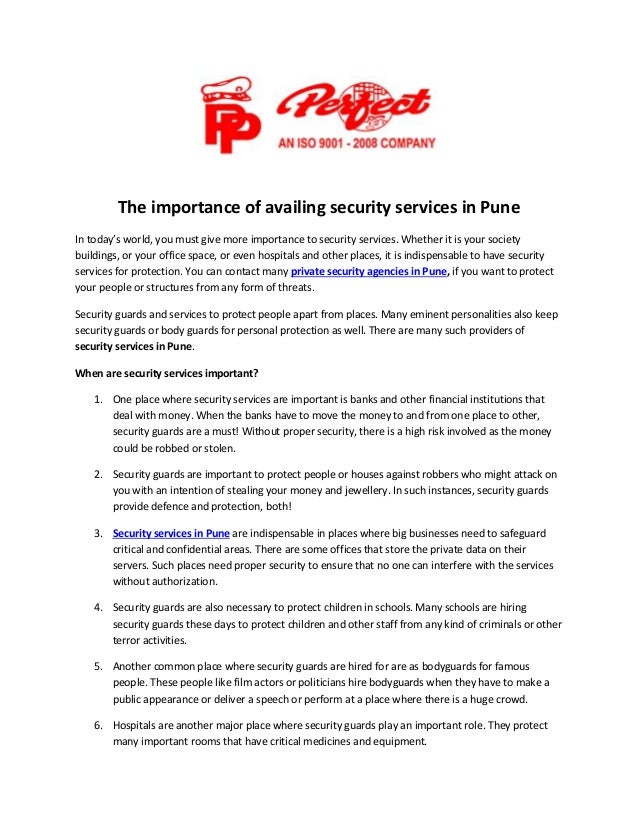 PP Perfect
AN ISO 9001 - 2008 COMPANY

The importance of availing security services in Pune

In today's world, you must give more importance to security services. Whether it is your society buildings, or your office space, or even hospitals and other places, it is indispensable to have security services for protection. You can contact many private security agencies in Pune, if you want to protect your people or structures from any form of threats.

Security guards and services to protect people apart from places. Many eminent personalities also keep security guards or body guards for personal protection as well. There are many such providers of security services in Pune.

When are security services important?

1. One place where security services are important is banks and other financial institutions that deal with money. When the banks have to move the money to and from one place to other, security guards are a must! Without proper security, there is a high risk involved as the money could be robbed or stolen.

2. Security guards are important to protect people or houses against robbers who might attack on you with an intention of stealing your money and jewellery. In such instances, security guards provide defence and protection, both!

3. Security services in Pune are indispensable in places where big businesses need to safeguard critical and confidential areas. There are some offices that store the private data on their servers. Such places need proper security to ensure that no one can interfere with the services without authorization.

4. Security guards are also necessary to protect children in schools. Many schools are hiring security guards these days to protect children and other staff from any kind of criminals or other terror activities.

5. Another common place where security guards are hired for are as bodyguards for famous people. These people like film actors or politicians hire bodyguards when they have to make a public appearance or deliver a speech or perform at a place where there is a huge crowd.

6. Hospitals are another major place where security guards play an important role. They protect many important rooms that have critical medicines and equipment.